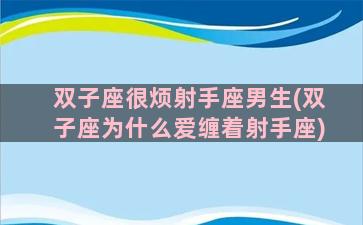 双子座很烦射手座男生(双子座为什么爱缠着射手座)